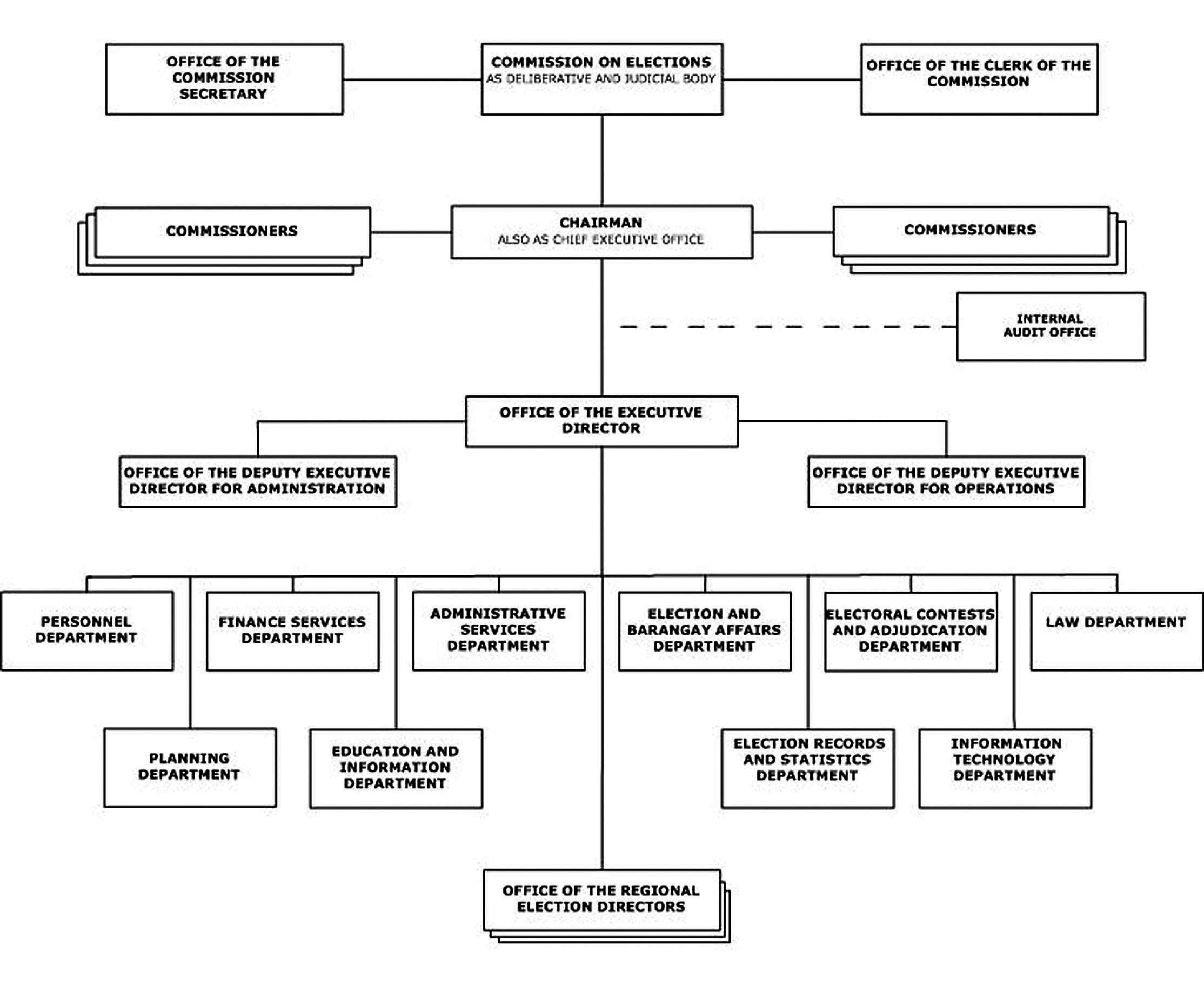 OFFICE OF THE COMMISSION SECRETARY

COMMISSION ON ELECTIONS
AS DELIBERATIVE AND JUDICIAL BODY

OFFICE OF THE CLERK OF THE COMMISSION

COMMISSIONERS

CHAIRMAN
ALSO AS CHIEF EXECUTIVE OFFICE

COMMISSIONERS

INTERNAL AUDIT OFFICE

OFFICE OF THE EXECUTIVE DIRECTOR

OFFICE OF THE DEPUTY EXECUTIVE DIRECTOR FOR ADMINISTRATION

OFFICE OF THE DEPUTY EXECUTIVE DIRECTOR FOR OPERATIONS

PERSONNEL DEPARTMENT

FINANCE SERVICES DEPARTMENT

ADMINISTRATIVE SERVICES DEPARTMENT

ELECTION AND BARANGAY AFFAIRS DEPARTMENT

ELECTORAL CONTESTS AND ADJUDICATION DEPARTMENT

LAW DEPARTMENT

PLANNING DEPARTMENT

EDUCATION AND INFORMATION DEPARTMENT

ELECTION RECORDS AND STATISTICS DEPARTMENT

INFORMATION TECHNOLOGY DEPARTMENT

OFFICE OF THE REGIONAL ELECTION DIRECTORS